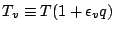 $T_v \equiv T(1 + \epsilon_v q)$